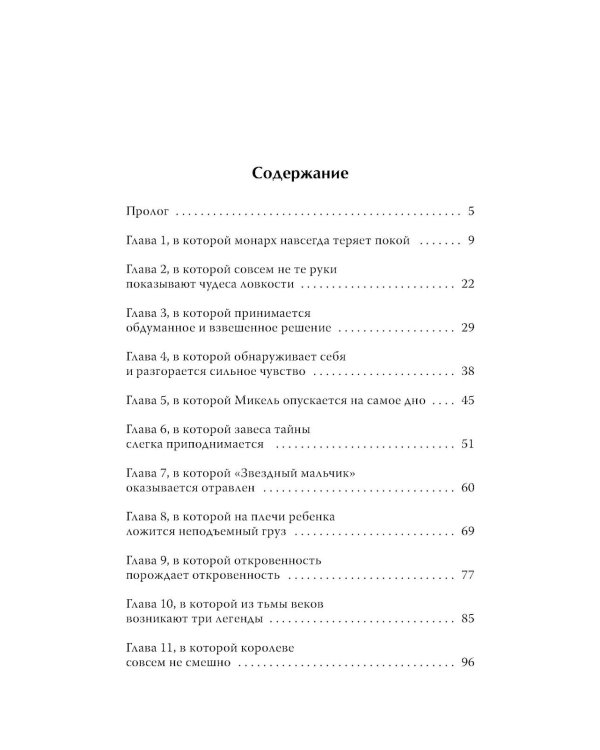 Содержание

Пролог 5

Глава 1, в которой монарх навсегда теряет покой 9

Глава 2, в которой совсем не те руки показывают чудеса ловкости 22

Глава 3, в которой принимается обдуманное и взвешенное решение 29

Глава 4, в которой обнаруживает себя и разгорается сильное чувство 38

Глава 5, в которой Микель опускается на самое дно 45

Глава 6, в которой завеса тайны слегка приподнимается 51

Глава 7, в которой «Звездный мальчик» оказывается отравлен 60

Глава 8, в которой на плечи ребенка ложится неподъемный груз 69

Глава 9, в которой откровенность порождает откровенность 77

Глава 10, в которой из тьмы веков возникают три легенды 85

Глава 11, в которой королеве совсем не смешно 96